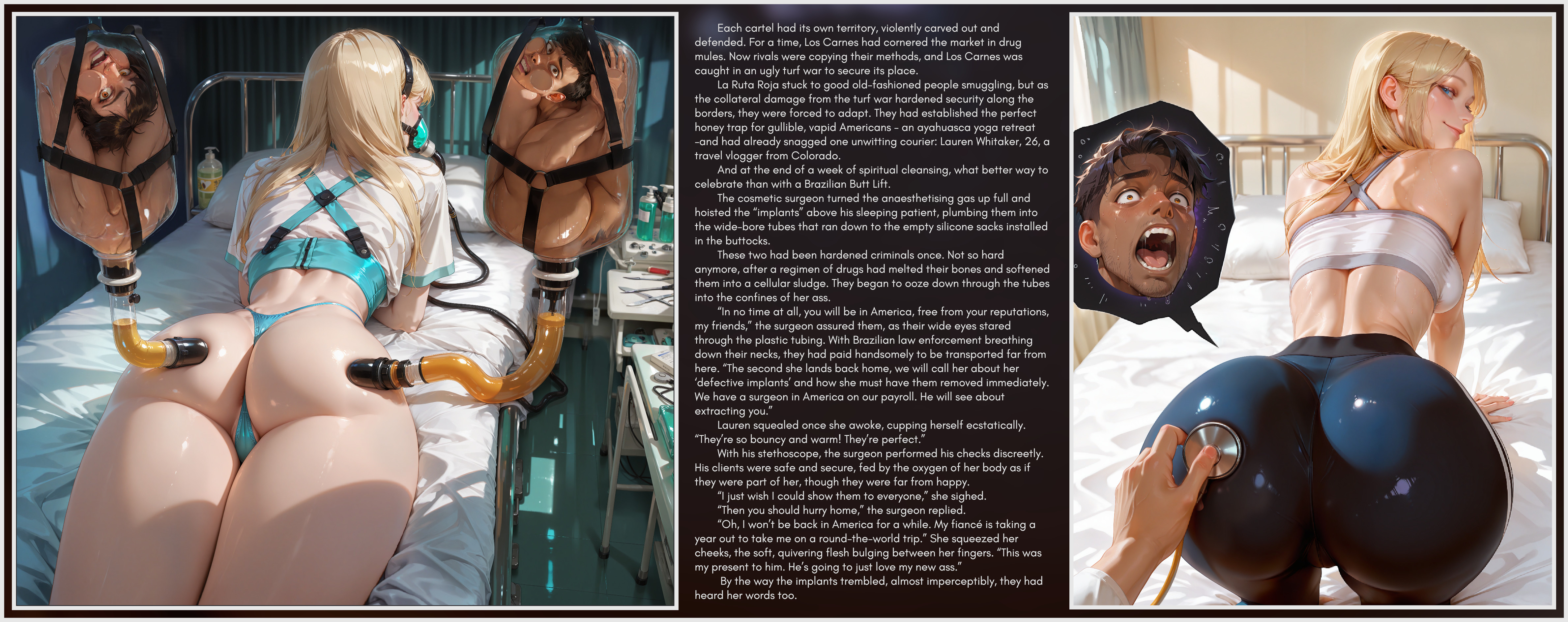 Each cartel had its own territory, violently carved out and defended. For a time, Los Carnes had cornered the market in drug mules. Now rivals were copying their methods, and Los Carnes was caught in an ugly turf war to secure its place.

La Ruta Roja stuck to good old-fashioned people smuggling, but as the collateral damage from the turf war hardened security along the borders, they were forced to adapt. They had established the perfect honey trap for gullible, vapid Americans - an ayahuasca yoga retreat -and had already snagged one unwitting courier: Lauren Whitaker, 26, a travel vlogger from Colorado.

And at the end of a week of spiritual cleansing, what better way to celebrate than with a Brazilian Butt Lift.

The cosmetic surgeon turned the anaesthetising gas up full and hoisted the "implants" above his sleeping patient, plumbing them into the wide-bore tubes that ran down to the empty silicone sacks installed in the buttocks.

These two had been hardened criminals once. Not so hard anymore, after a regimen of drugs had melted their bones and softened them into a cellular sludge. They began to ooze down through the tubes into the confines of her ass.

"In no time at all, you will be in America, free from your reputations, my friends," the surgeon assured them, as their wide eyes stared through the plastic tubing. With Brazilian law enforcement breathing down their necks, they had paid handsomely to be transported far from here. "The second she lands back home, we will call her about her 'defective implants' and how she must have them removed immediately. We have a surgeon in America on our payroll. He will see about extracting you."

Lauren squealed once she awoke, cupping herself ecstatically. "They're so bouncy and warm! They're perfect."

With his stethoscope, the surgeon performed his checks discreetly. His clients were safe and secure, fed by the oxygen of her body as if they were part of her, though they were far from happy.

"I just wish I could show them to everyone," she sighed.

"Then you should hurry home," the surgeon replied.

"Oh, I won't be back in America for a while. My fiancé is taking a year out to take me on a round-the-world trip." She squeezed her cheeks, the soft, quivering flesh bulging between her fingers. "This was my present to him. He's going to just love my new ass."

By the way the implants trembled, almost imperceptibly, they had heard her words too.